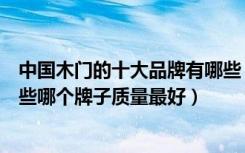 中国木门的十大品牌有哪些
些哪个牌子质量最好）